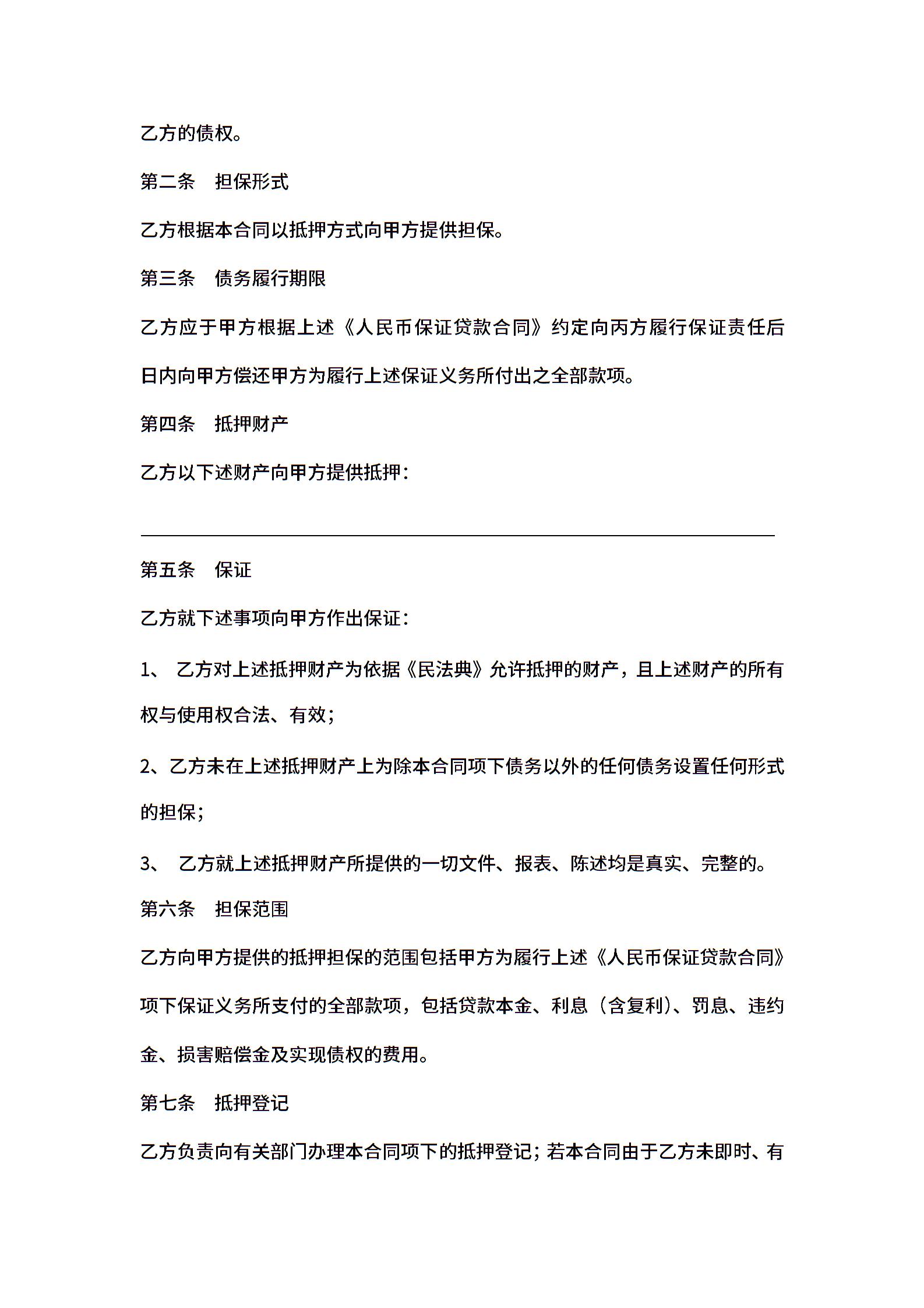 乙方的债权。

第二条　担保形式

乙方根据本合同以抵押方式向甲方提供担保。

第三条　债务履行期限

乙方应于甲方根据上述《人民币保证贷款合同》约定向丙方履行保证责任后日内向甲方偿还甲方为履行上述保证义务所付出之全部款项。

第四条　抵押财产

乙方以下述财产向甲方提供抵押：

第五条　保证

乙方就下述事项向甲方作出保证：

1、 乙方对上述抵押财产为依据《民法典》允许抵押的财产，且上述财产的所有权与使用权合法、有效；

2、乙方未在上述抵押财产上为除本合同项下债务以外的任何债务设置任何形式的担保；

3、 乙方就上述抵押财产所提供的一切文件、报表、陈述均是真实、完整的。

第六条　担保范围

乙方向甲方提供的抵押担保的范围包括甲方为履行上述《人民币保证贷款合同》项下保证义务所支付的全部款项，包括贷款本金、利息（含复利）、罚息、违约金、损害赔偿金及实现债权的费用。

第七条　抵押登记

乙方负责向有关部门办理本合同项下的抵押登记；若本合同由于乙方未即时、有